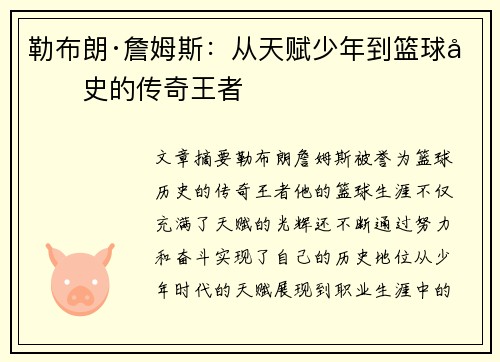 勒布朗·詹姆斯：从天赋少年到篮球å史的传奇王者

文章摘要勒布朗詹姆斯被誉为篮球历史的传奇王者他的篮球生涯不仅充满了天赋的光辉还不断通过努力和奋斗实现了自己的历史地位从少年时代的天赋展现到职业生涯中的